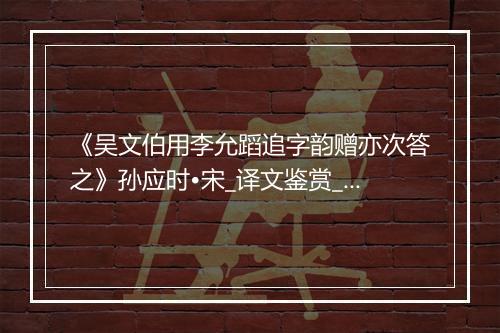 《吴文伯用李允蹈追字韵赠亦次答之》孙应时•宋_译文鉴赏_...